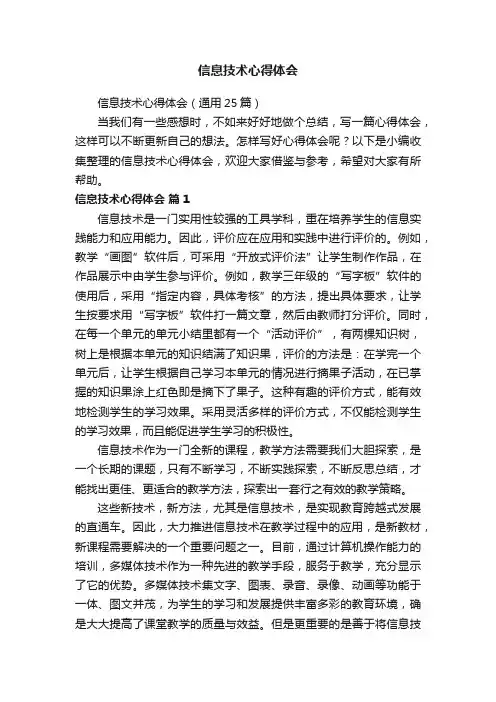 信息技术心得体会

信息技术心得体会（通用25篇）

当我们有一些感想时，不如来好好地做个总结，写一篇心得体会，这样可以不断更新自己的想法。怎样写好心得体会呢？以下是小编收集整理的信息技术心得体会，欢迎大家借鉴与参考，希望对大家有所帮助。

信息技术心得体会 篇1

信息技术是一门实用性较强的工具学科，重在培养学生的信息实践能力和应用能力。因此，评价应在应用和实践中进行评价的。例如，教学“画图”软件后，可采用“开放式评价法”让学生制作作品，在作品展示中由学生参与评价。例如，教学三年级的“写字板”软件的使用后，采用“指定内容，具体考核”的方法，提出具体要求，让学生按要求用“写字板”软件打一篇文章，然后由教师打分评价。同时，在每一个单元的单元小结里都有一个“活动评价”，有两棵知识树，树上是根据本单元的知识结满了知识果，评价的方法是：在学完一个单元后，让学生根据自己学习本单元的情况进行摘果子活动，在已掌握的知识果涂上红色即是摘下了果子。这种有趣的评价方式，能有效地检测学生的学习效果。采用灵活多样的评价方式，不仅能检测学生的学习效果，而且能促进学生学习的积极性。

信息技术作为一门全新的课程，教学方法需要我们大胆探索，是一个长期的课题，只有不断学习，不断实践探索，不断反思总结，才能找出更佳、更适合的教学方法，探索出一套行之有效的教学策略。

这些新技术，新方法，尤其是信息技术，是实现教育跨越式发展的直通车。因此，大力推进信息技术在教学过程中的应用，是新教材，新课程需要解决的一个重要问题之一。目前，通过计算机操作能力的培训，多媒体技术作为一种先进的教学手段，服务于教学，充分显示了它的优势。多媒体技术集文字、图表、录音、录像、动画等功能于一体、图文并茂，为学生的学习和发展提供丰富多彩的教育环境，确是大大提高了课堂教学的质量与效益。但是更重要的是善于将信息技